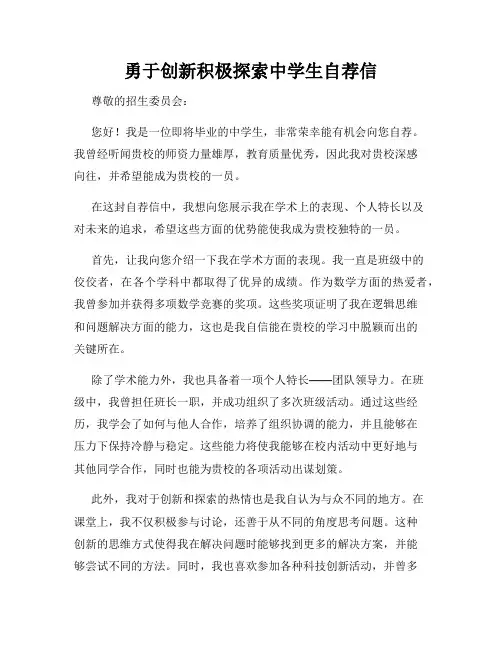 勇于创新积极探索中学生自荐信

尊敬的招生委员会：

您好！我是一位即将毕业的中学生，非常荣幸能有机会向您自荐。我曾经听闻贵校的师资力量雄厚，教育质量优秀，因此我对贵校深感向往，并希望能成为贵校的一员。

在这封自荐信中，我想向您展示我在学术上的表现、个人特长以及对未来的追求，希望这些方面的优势能使我成为贵校独特的一员。

首先，让我向您介绍一下我在学术方面的表现。我一直是班级中的佼佼者，在各个学科中都取得了优异的成绩。作为数学方面的热爱者，我曾参加并获得多项数学竞赛的奖项。这些奖项证明了我在逻辑思维和问题解决方面的能力，这也是我自信能在贵校的学习中脱颖而出的关键所在。

除了学术能力外，我也具备着一项个人特长——团队领导力。在班级中，我曾担任班长一职，并成功组织了多次班级活动。通过这些经历，我学会了如何与他人合作，培养了组织协调的能力，并且能够在压力下保持冷静与稳定。这些能力将使我能够在校内活动中更好地与其他同学合作，同时也能为贵校的各项活动出谋划策。

此外，我对于创新和探索的热情也是我自认为与众不同的地方。在课堂上，我不仅积极参与讨论，还善于从不同的角度思考问题。这种创新的思维方式使得我在解决问题时能够找到更多的解决方案，并能够尝试不同的方法。同时，我也喜欢参加各种科技创新活动，并曾多